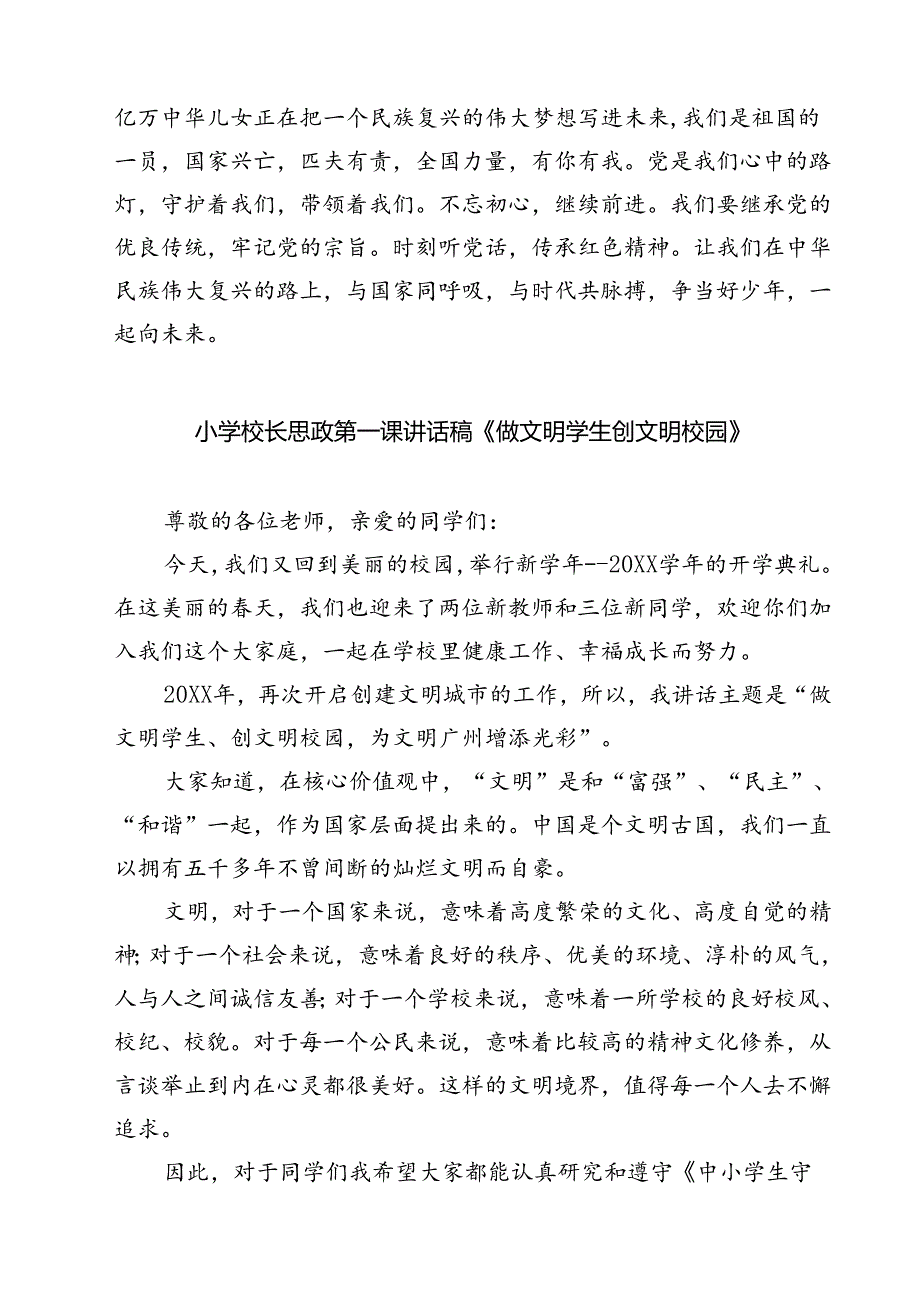 亿万中华儿女正在把一个民族复兴的伟大梦想写进未来，我们是祖国的一员，国家兴亡，匹夫有责，全国力量，有你有我。党是我们心中的路灯，守护着我们，带领着我们。不忘初心，继续前进。我们要继承党的优良传统，牢记党的宗旨。时刻听党话，传承红色精神。让我们在中华民族伟大复兴的路上，与国家同呼吸，与时代共脉搏，争当好少年，一起向未来。

小学校长思政第一课讲话稿《做文明学生创文明校园》

尊敬的各位老师，亲爱的同学们：

今天，我们又回到美丽的校园，举行新学年--20XX学年的开学典礼。在这美丽的春天，我们也迎来了两位新教师和三位新同学，欢迎你们加入我们这个大家庭，一起在学校里健康工作、幸福成长而努力。

20XX年，再次开启创建文明城市的工作，所以，我讲话主题是“做文明学生、创文明校园，为文明广州增添光彩”。

大家知道，在核心价值观中，“文明”是和“富强”、“民主”、“和谐”一起，作为国家层面提出来的。中国是个文明古国，我们一直以拥有五千多年不曾间断的灿烂文明而自豪。

文明，对于一个国家来说，意味着高度繁荣的文化、高度自觉的精神;对于一个社会来说，意味着良好的秩序、优美的环境、淳朴的风气，人与人之间诚信友善;对于一个学校来说，意味着一所学校的良好校风、校纪、校貌。对于每一个公民来说，意味着比较高的精神文化修养，从言谈举止到内在心灵都很美好。这样的文明境界，值得每一个人去不懈追求。

因此，对于同学们我希望大家都能认真研究和遵守《中小学生守